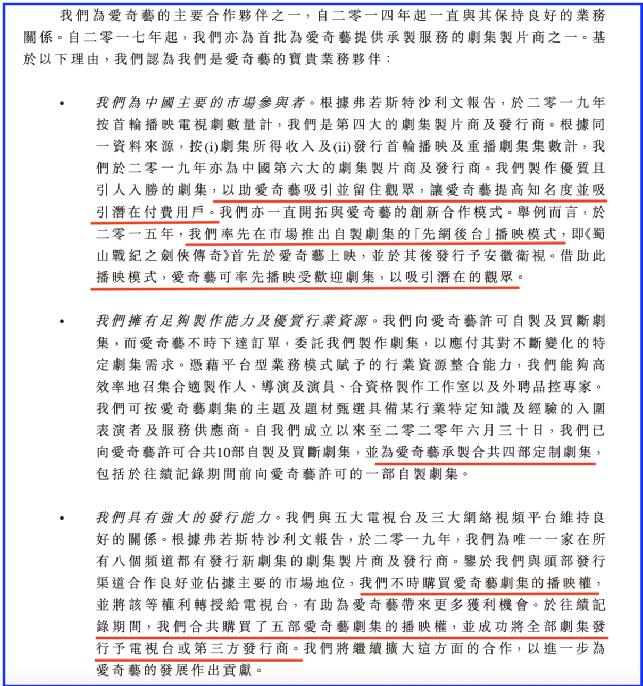 我們為愛奇藝的主要合作夥伴之一，自二零一四年起一直與其保持良好的業務關係。自二零一七年起，我們亦為首批為愛奇藝提供承製服務的劇集製片商之一。基於以下理由，我們認為我們是愛奇藝的寶貴業務夥伴：

• 我們為中國主要的市場參與者。根據弗若斯特沙利文報告，於二零一九年按首輪播映電視劇數量計，我們是第四大的劇集製片商及發行商。根據同一資料來源，按(i)劇集所得收入及(ii)發行首輪播映及重播劇集集數計，我們於二零一九年亦為中國第六大的劇集製片商及發行商。我們製作優質且引人入勝的劇集，以助愛奇藝吸引並留住觀眾，讓愛奇藝提高知名度並吸引潛在付費用戶。我們亦一直開拓與愛奇藝的創新合作模式。舉例而言，於二零一五年，我們率先在市場推出自製劇集的「先網後台」播映模式，即《蜀山戰紀之劍俠傳奇》首先於愛奇藝上映，並於其後發行予安徽衛視。借助此播映模式，愛奇藝可率先播映受歡迎劇集，以吸引潛在的觀眾。

• 我們擁有足夠製作能力及優質行業資源。我們向愛奇藝許可自製及買斷劇集，而愛奇藝不時下達訂單，委託我們製作劇集，以應付其對不斷變化的特定劇集需求。憑藉平台型業務模式賦予的行業資源整合能力，我們能夠高效率地召集合適製作人、導演及演員、合資格製作工作室以及外聘品控專家。我們可按愛奇藝劇集的主題及題材甄選具備某行業特定知識及經驗的入圍表演者及服務供應商。自我們成立以來至二零二零年六月三十日，我們已向愛奇藝許可合共10部自製及買斷劇集，並為愛奇藝承製合共四部定制劇集，包括於往績記錄期間前向愛奇藝許可的一部自製劇集。

• 我們具有強大的發行能力。我們與五大電視台及三大網絡視頻平台維持良好的關係。根據弗若斯特沙利文報告，於二零一九年，我們為唯一一家在所有八個頻道都有發行新劇集的劇集製片商及發行商。鑒於我們與頭部發行渠道合作良好並佔據主要的市場地位，我們不時購買愛奇藝劇集的播映權，並將該等權利轉授給電視台，有助為愛奇藝帶來更多獲利機會。於往績記錄期間，我們合共購買了五部愛奇藝劇集的播映權，並成功將全部劇集發行予電視台或第三方發行商。我們將繼續擴大這方面的合作，以進一步為愛奇藝的發展作出貢獻。